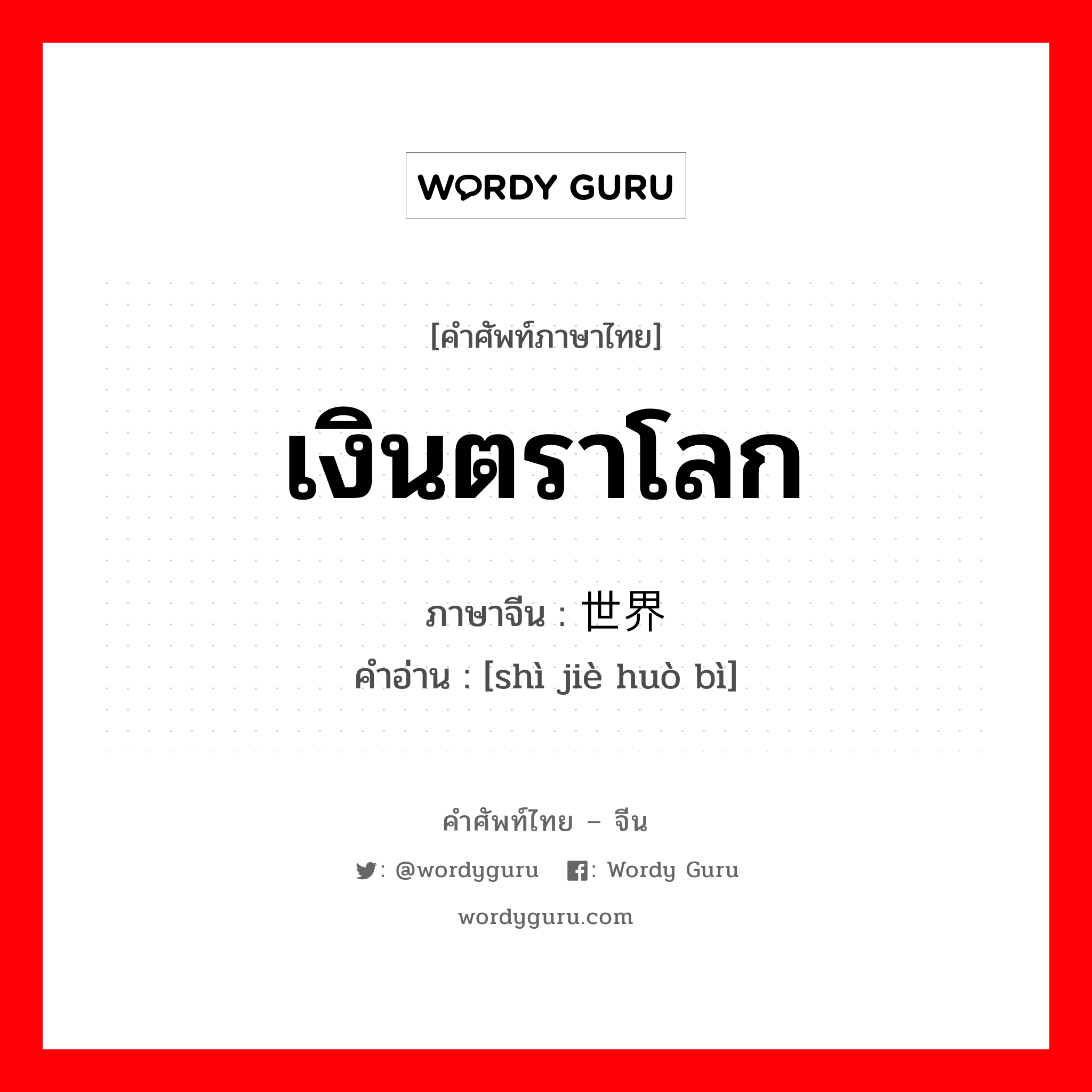 WORDY GURU

[คำศัพท์ภาษาไทย]

เงินตราโลก

ภาษาจีน : 世界

คำอ่าน : [shì jiè huò bì]

คำศัพท์ไทย – จีน

: @wordyguru : Wordy Guru

wordyguru.com